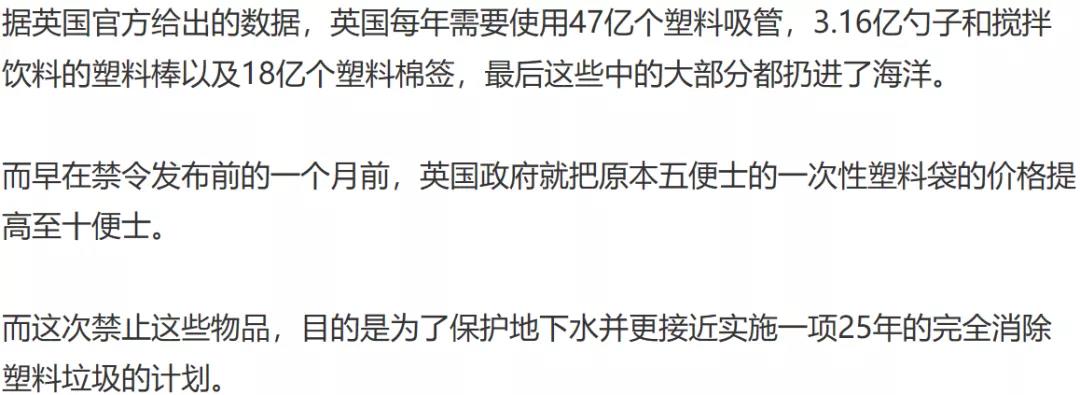 据英国官方给出的数据，英国每年需要使用47亿个塑料吸管，3.16亿勺子和搅拌饮料的塑料棒以及18亿个塑料棉签，最后这些中的大部分都扔进了海洋。

而早在禁令发布前的一个月前，英国政府就把原本五便士的一次性塑料袋的价格提高至十便士。

而这次禁止这些物品，目的是为了保护地下水并更接近实施一项25年的完全消除塑料垃圾的计划。